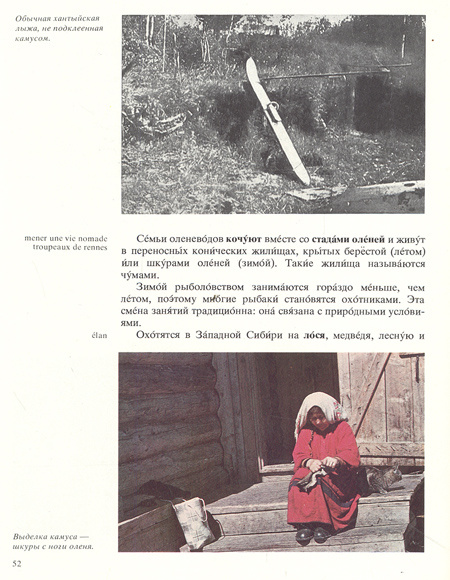 Обычная хантыйская лыжа, не подклеенная камусом.

mener une vie nomade
troupeaux de rennes

Се́мьи оленево́дов **кочу́ют** вме́сте со **стада́ми оле́ней** и живу́т в переносны́х кони́ческих жили́щах, кры́тых берёстой (ле́том) и́ли шку́рами оле́ней (зимо́й). Таки́е жили́ща называ́ются чу́мами.

Зимо́й рыболо́вством занима́ются гора́здо ме́ньше, чем ле́том, поэ́тому мно́гие рыбаки́ стано́вятся охо́тниками. Эта сме́на заня́тий традицио́нна: она́ свя́зана с приро́дными усло́виями.

élan

Охо́тятся в За́падной Сиби́ри на **ло́ся**, медве́дя, лесну́ю и

Выделка камуса — шкуры с ноги оленя.

52